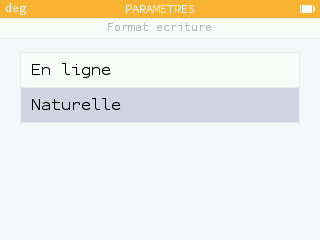 deg PARAMETRES

Format ecriture

En ligne

Naturelle